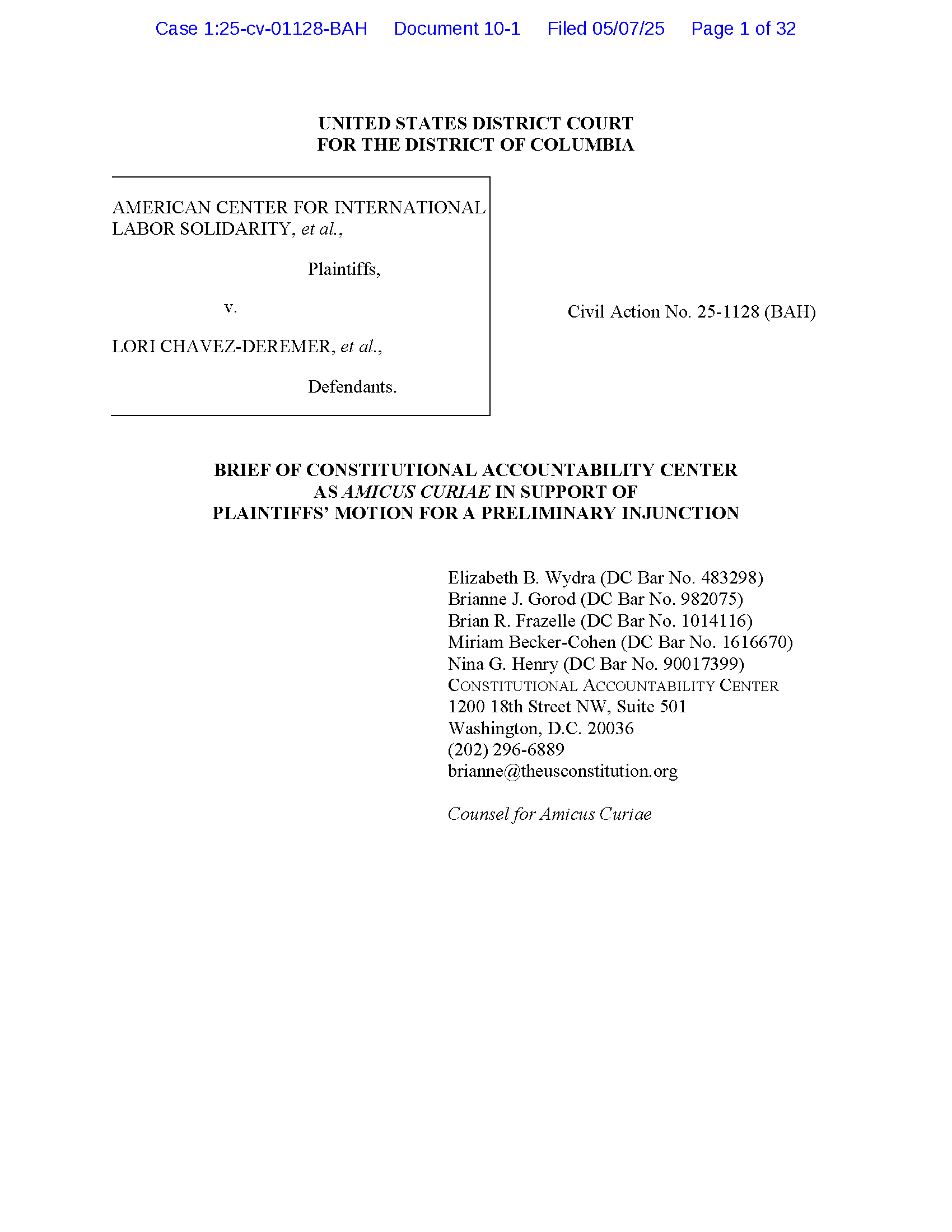 Case 1:25-cv-01128-BAH Document 10-1 Filed 05/07/25 Page 1 of 32

UNITED STATES DISTRICT COURT
FOR THE DISTRICT OF COLUMBIA

AMERICAN CENTER FOR INTERNATIONAL LABOR SOLIDARITY, et al.,

Plaintiffs,

v.

LORI CHAVEZ-DEREMER, et al.,

Defendants.

Civil Action No. 25-1128 (BAH)

BRIEF OF CONSTITUTIONAL ACCOUNTABILITY CENTER AS AMICUS CURIAE IN SUPPORT OF PLAINTIFFS' MOTION FOR A PRELIMINARY INJUNCTION

Elizabeth B. Wydra (DC Bar No. 483298)
Brianne J. Gorod (DC Bar No. 982075)
Brian R. Frazelle (DC Bar No. 1014116)
Miriam Becker-Cohen (DC Bar No. 1616670)
Nina G. Henry (DC Bar No. 90017399)
CONSTITUTIONAL ACCOUNTABILITY CENTER
1200 18th Street NW, Suite 501
Washington, D.C. 20036
(202) 296-6889
brianne@theusconstitution.org

Counsel for Amicus Curiae